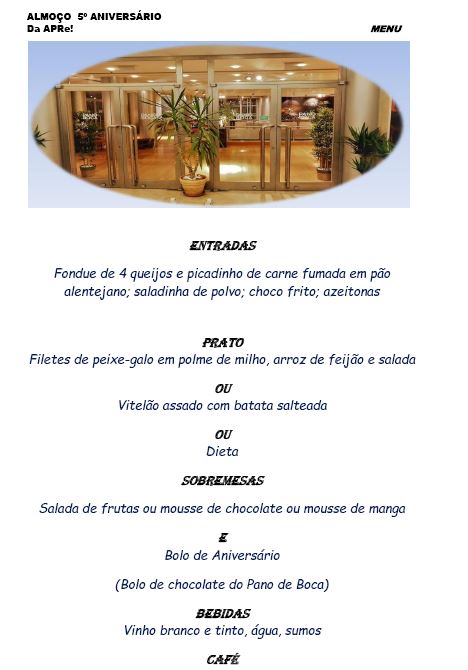 ALMOÇO 5º ANIVERSÁRIO
Da APRe!

MENU

ENTRADAS

Fondue de 4 queijos e picadinho de carne fumada em pão alentejano; saladinha de polvo; choco frito; azeitonas

PRATO

Filetes de peixe-galo em polme de milho, arroz de feijão e salada

OU

Vitelão assado com batata salteada

OU

Dieta

SOBREMESAS

Salada de frutas ou mousse de chocolate ou mousse de manga

E

Bolo de Aniversário

(Bolo de chocolate do Pano de Boca)

BEBIDAS

Vinho branco e tinto, água, sumos

CAFÉ